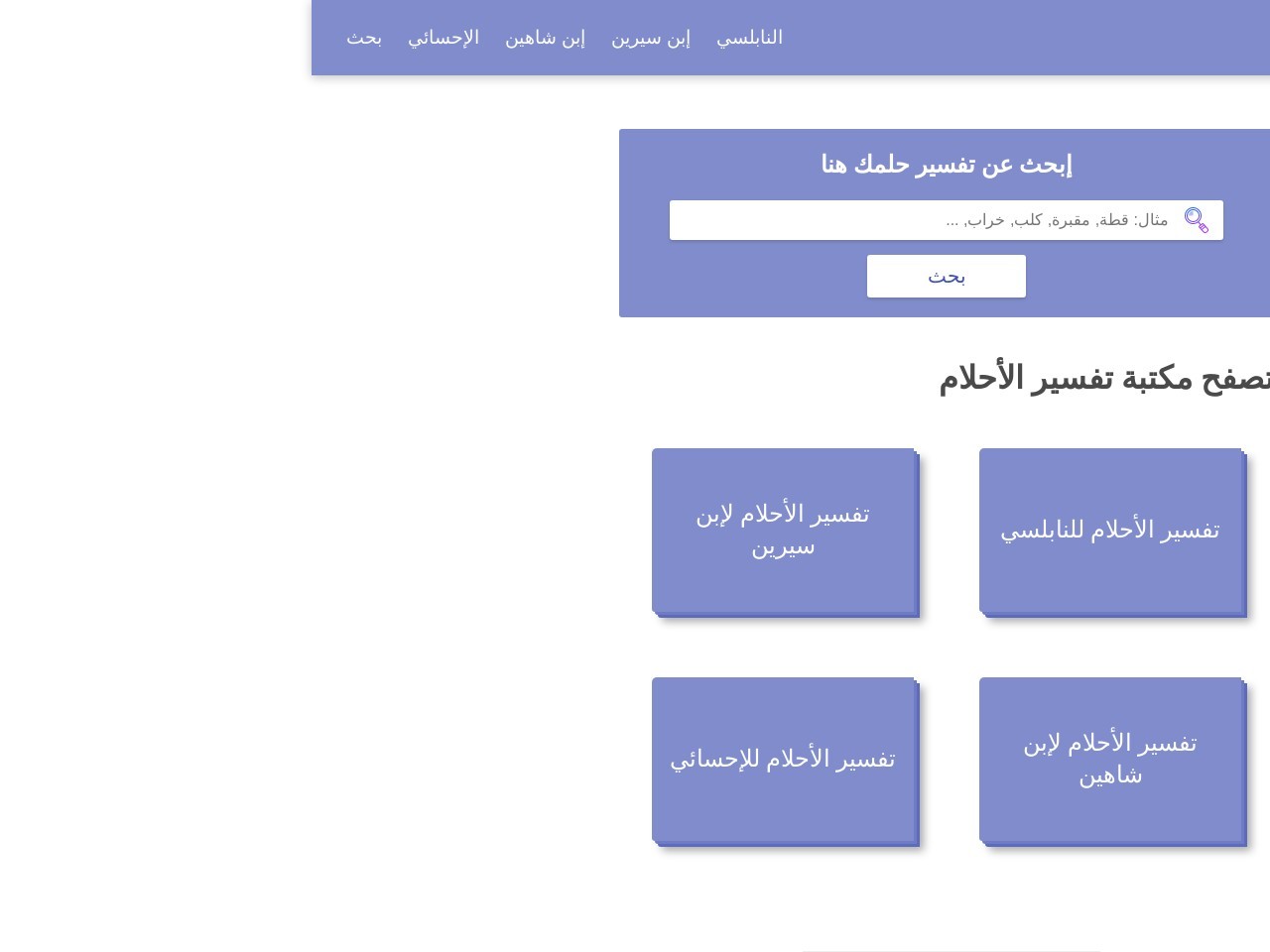 النابلسي إبن سيرين إبن شاهين الإحسائي بحث

إبحث عن تفسير حلمك هنا

مثال: قطة, مقبرة, كلب, خراب, ...

بحث

تصفح مكتبة تفسير الأحلام

تفسير الأحلام للنابلسي

تفسير الأحلام لإبن سيرين

تفسير الأحلام لإبن شاهين

تفسير الأحلام للإحسائي